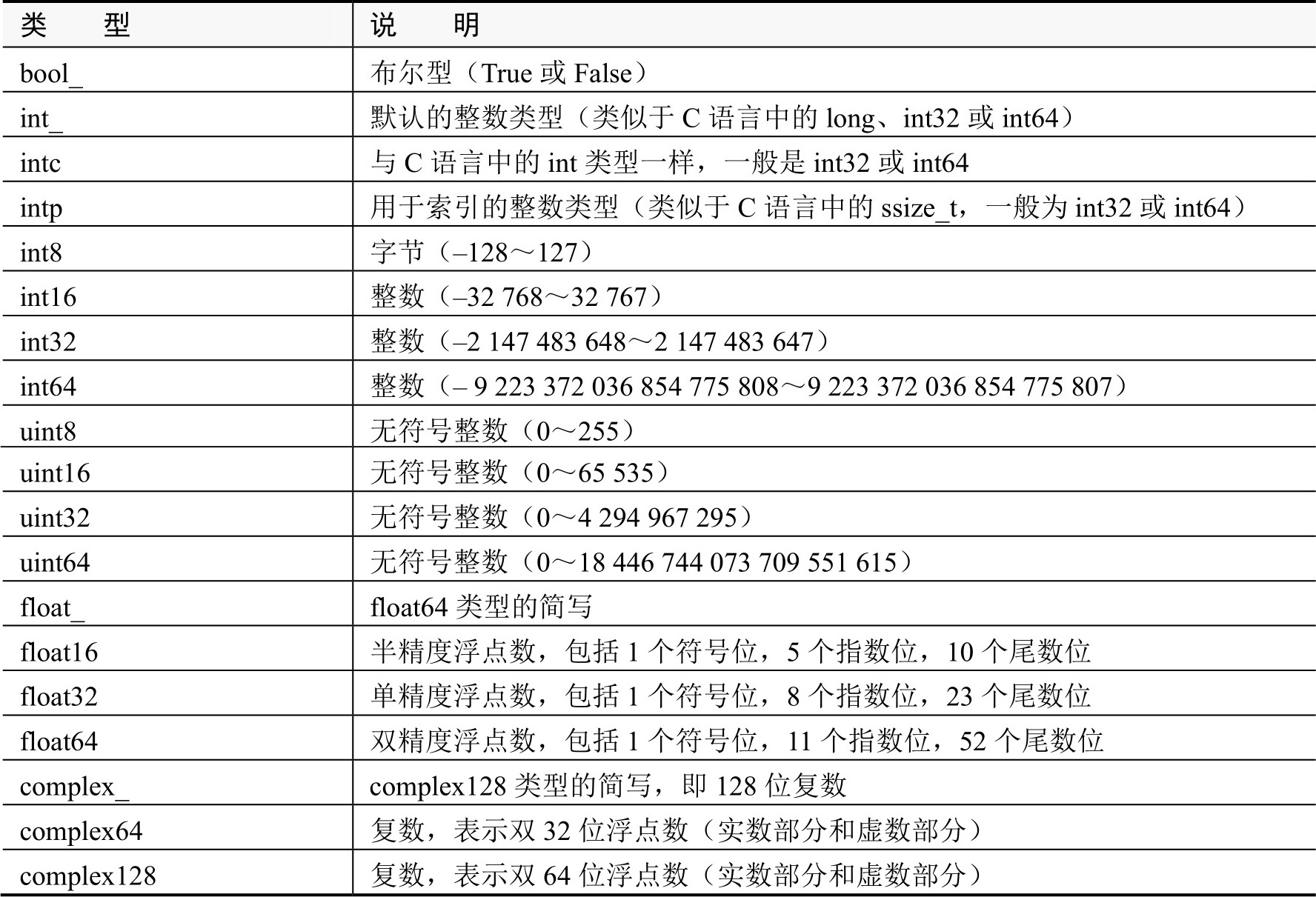 | 类　型 | 说　明 |
|---|---|
| bool_ | 布尔型（True 或 False） |
| int_ | 默认的整数类型（类似于 C 语言中的 long、int32 或 int64） |
| intc | 与 C 语言中的 int 类型一样，一般是 int32 或 int64 |
| intp | 用于索引的整数类型（类似于 C 语言中的 ssize_t，一般为 int32 或 int64） |
| int8 | 字节（–128～127） |
| int16 | 整数（–32 768～32 767） |
| int32 | 整数（–2 147 483 648～2 147 483 647） |
| int64 | 整数（– 9 223 372 036 854 775 808～9 223 372 036 854 775 807） |
| uint8 | 无符号整数（0～255） |
| uint16 | 无符号整数（0～65 535） |
| uint32 | 无符号整数（0～4 294 967 295） |
| uint64 | 无符号整数（0～18 446 744 073 709 551 615） |
| float_ | float64 类型的简写 |
| float16 | 半精度浮点数，包括 1 个符号位，5 个指数位，10 个尾数位 |
| float32 | 单精度浮点数，包括 1 个符号位，8 个指数位，23 个尾数位 |
| float64 | 双精度浮点数，包括 1 个符号位，11 个指数位，52 个尾数位 |
| complex_ | complex128 类型的简写，即 128 位复数 |
| complex64 | 复数，表示双 32 位浮点数（实数部分和虚数部分） |
| complex128 | 复数，表示双 64 位浮点数（实数部分和虚数部分） |